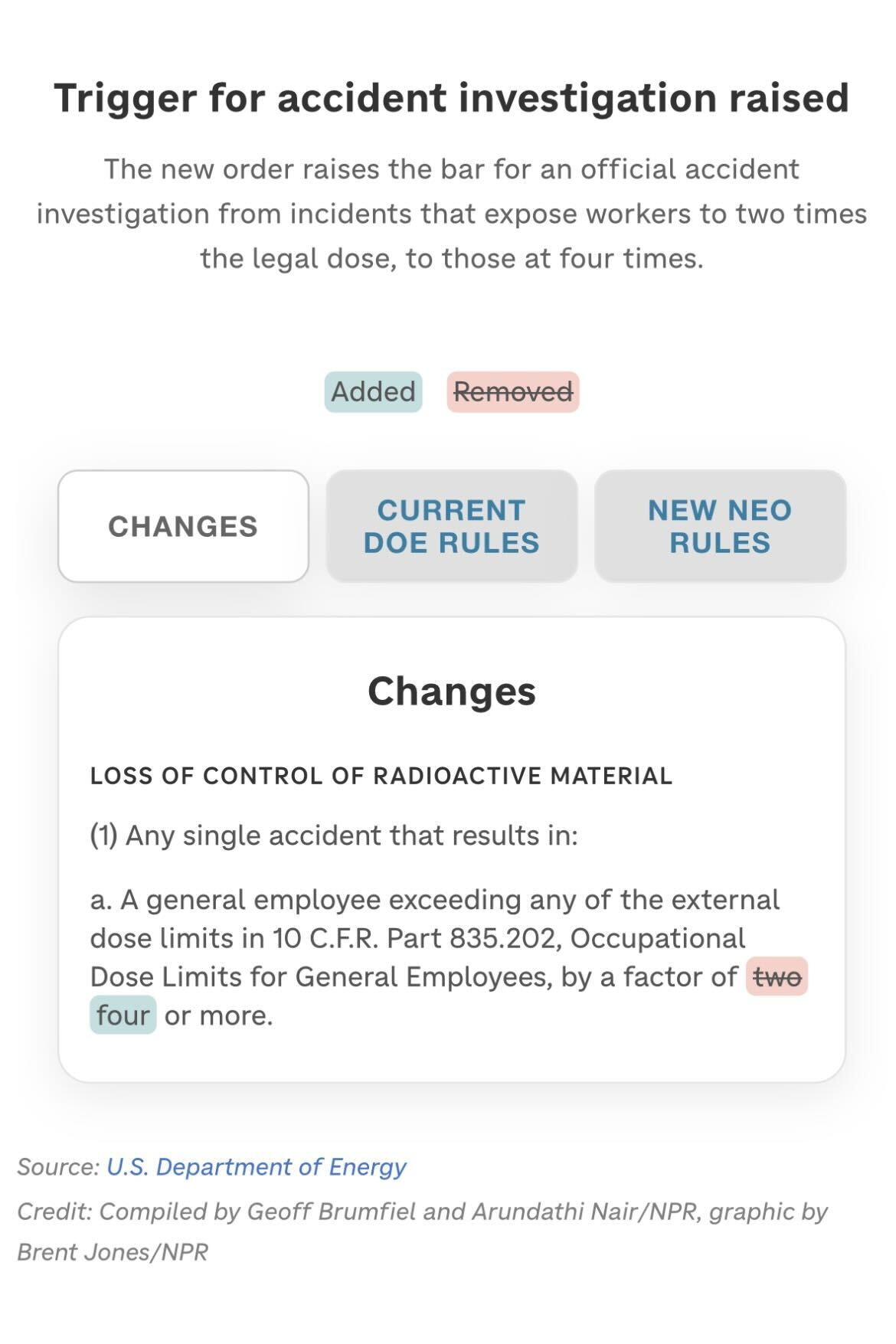 Trigger for accident investigation raised

The new order raises the bar for an official accident investigation from incidents that expose workers to two times the legal dose, to those at four times.

Added Removed

CHANGES

CURRENT DOE RULES

NEW NEO RULES

Changes

LOSS OF CONTROL OF RADIOACTIVE MATERIAL

(1) Any single accident that results in:

a. A general employee exceeding any of the external dose limits in 10 C.F.R. Part 835.202, Occupational Dose Limits for General Employees, by a factor of two four or more.

Source: U.S. Department of Energy

Credit: Compiled by Geoff Brumfiel and Arundathi Nair/NPR, graphic by Brent Jones/NPR